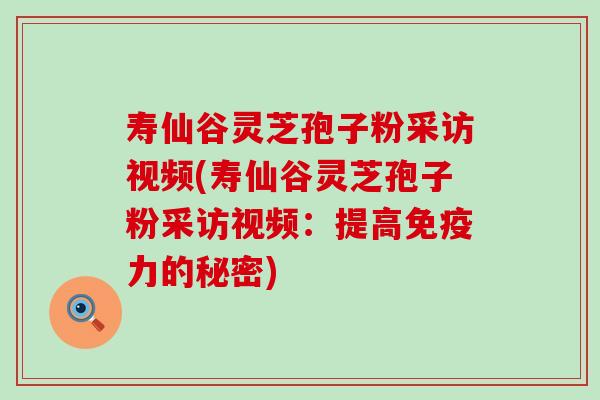 寿仙谷灵芝孢子粉采访视频(寿仙谷灵芝孢子粉采访视频：提高免疫力的秘密)